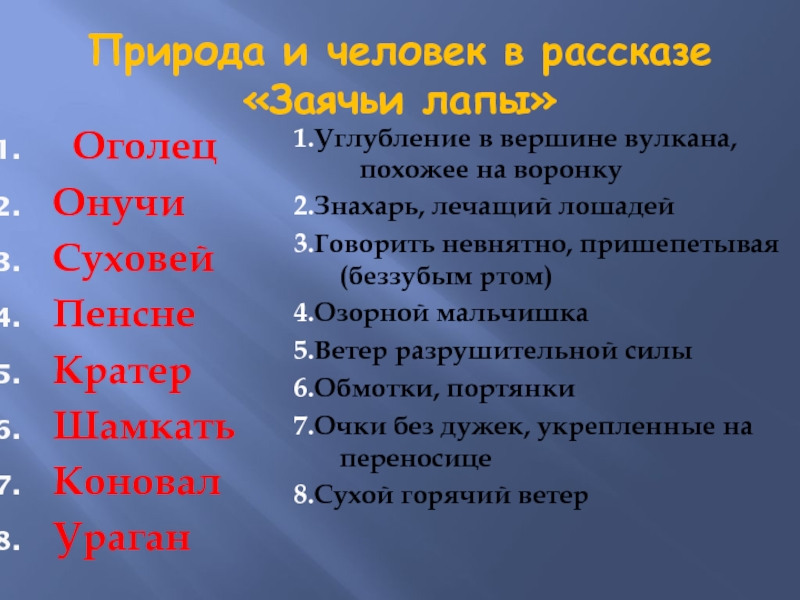 Природа и человек в рассказе «Заячьи лапы»

1. Оголец
2. Онучи
3. Суховей
4. Пенсне
5. Кратер
6. Шамкать
7. Коновал
8. Ураган

1.Углубление в вершине вулкана, похожее на воронку
2.Знахарь, лечащий лошадей
3.Говорить невнятно, пришепетывая (беззубым ртом)
4.Озорной мальчишка
5.Ветер разрушительной силы
6.Обмотки, портянки
7.Очки без дужек, укрепленные на переносице
8.Сухой горячий ветер